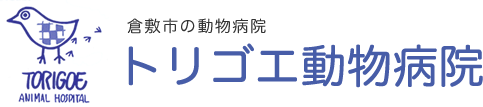 TORIGOE
ANIMAL HOSPITAL

倉敷市の動物病院

トリゴエ動物病院